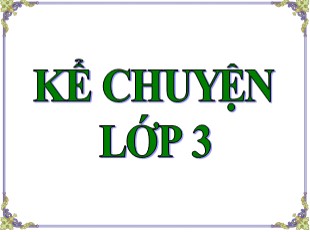 KỂ CHUYỆN
LỚP 3